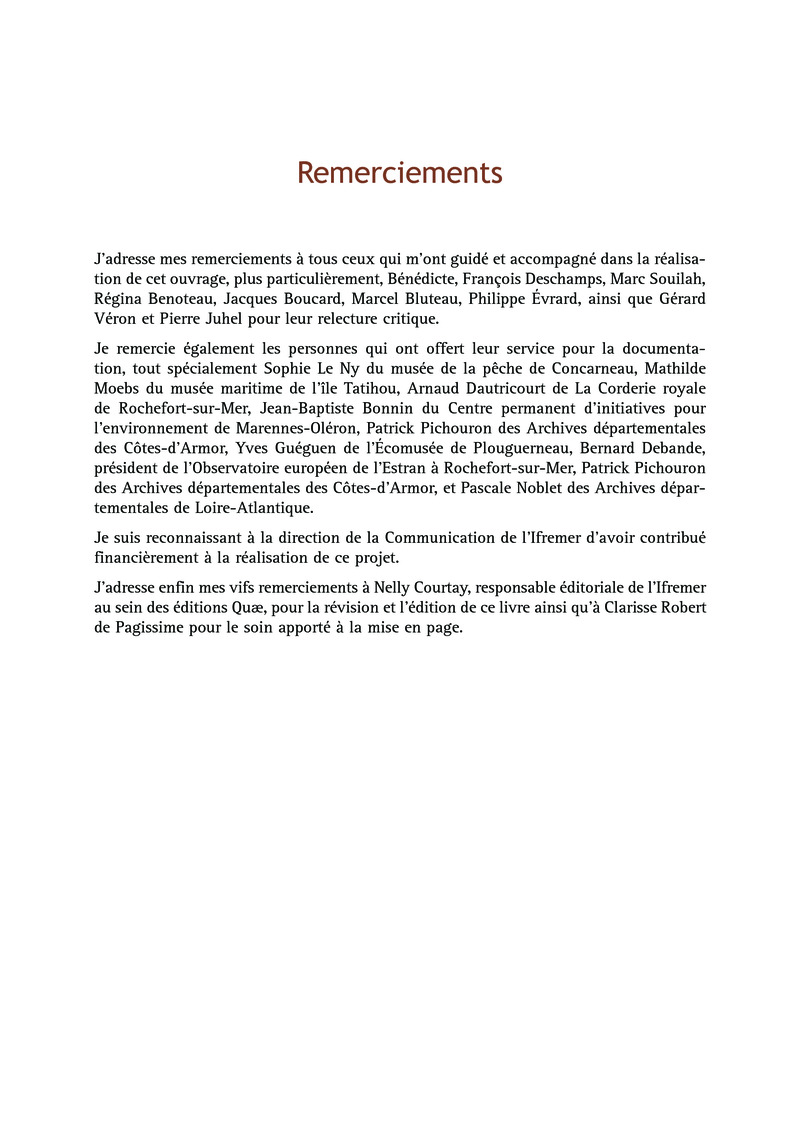 Remerciements

J'adresse mes remerciements à tous ceux qui m'ont guidé et accompagné dans la réalisation de cet ouvrage, plus particulièrement, Bénédicte, François Deschamps, Marc Souilah, Régina Benoteau, Jacques Boucard, Marcel Bluteau, Philippe Évrard, ainsi que Gérard Véron et Pierre Juhel pour leur relecture critique.

Je remercie également les personnes qui ont offert leur service pour la documentation, tout spécialement Sophie Le Ny du musée de la pêche de Concarneau, Mathilde Moebs du musée maritime de l'île Tatihou, Arnaud Dautricourt de La Corderie royale de Rochefort-sur-Mer, Jean-Baptiste Bonnin du Centre permanent d'initiatives pour l'environnement de Marennes-Oléron, Patrick Pichouron des Archives départementales des Côtes-d'Armor, Yves Guéguen de l'Écomusée de Plouguerneau, Bernard Debande, président de l'Observatoire européen de l'Estran à Rochefort-sur-Mer, Patrick Pichouron des Archives départementales des Côtes-d'Armor, et Pascale Noblet des Archives départementales de Loire-Atlantique.

Je suis reconnaissant à la direction de la Communication de l'Ifremer d'avoir contribué financièrement à la réalisation de ce projet.

J'adresse enfin mes vifs remerciements à Nelly Courtay, responsable éditoriale de l'Ifremer au sein des éditions Quæ, pour la révision et l'édition de ce livre ainsi qu'à Clarisse Robert de Pagissime pour le soin apporté à la mise en page.